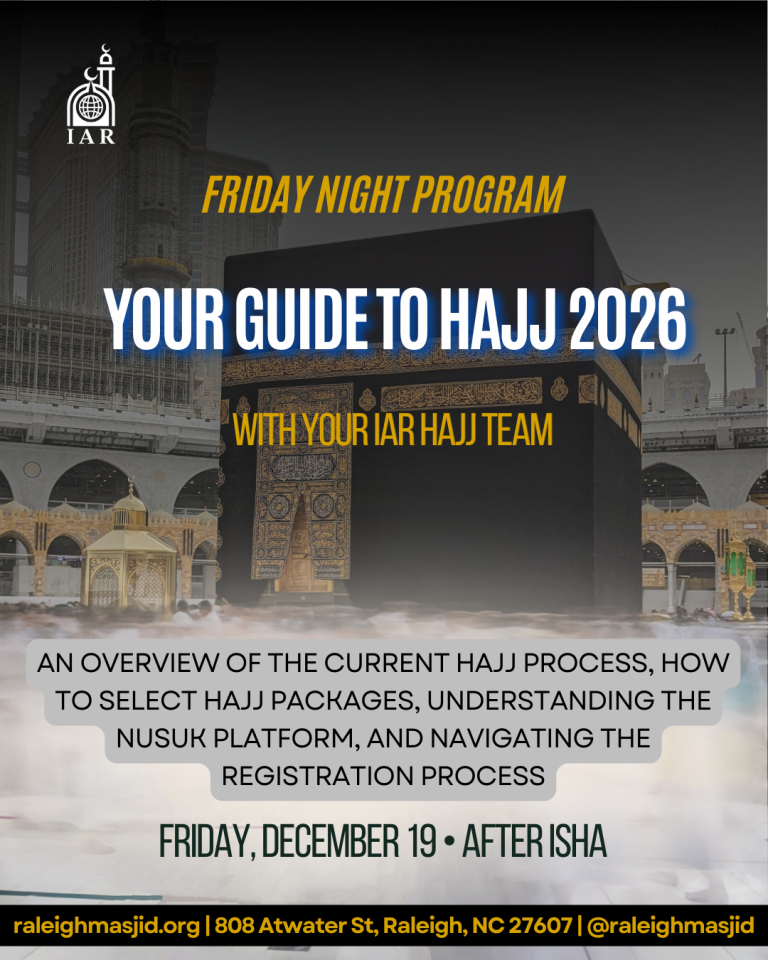 IAR

FRIDAY NIGHT PROGRAM

YOUR GUIDE TO HAJJ 2026

WITH YOUR IAR HAJJ TEAM

AN OVERVIEW OF THE CURRENT HAJJ PROCESS, HOW TO SELECT HAJJ PACKAGES, UNDERSTANDING THE NUSUK PLATFORM, AND NAVIGATING THE REGISTRATION PROCESS

FRIDAY, DECEMBER 19 • AFTER ISHA

raleighmasjid.org | 808 Atwater St, Raleigh, NC 27607 | @raleighmasjid